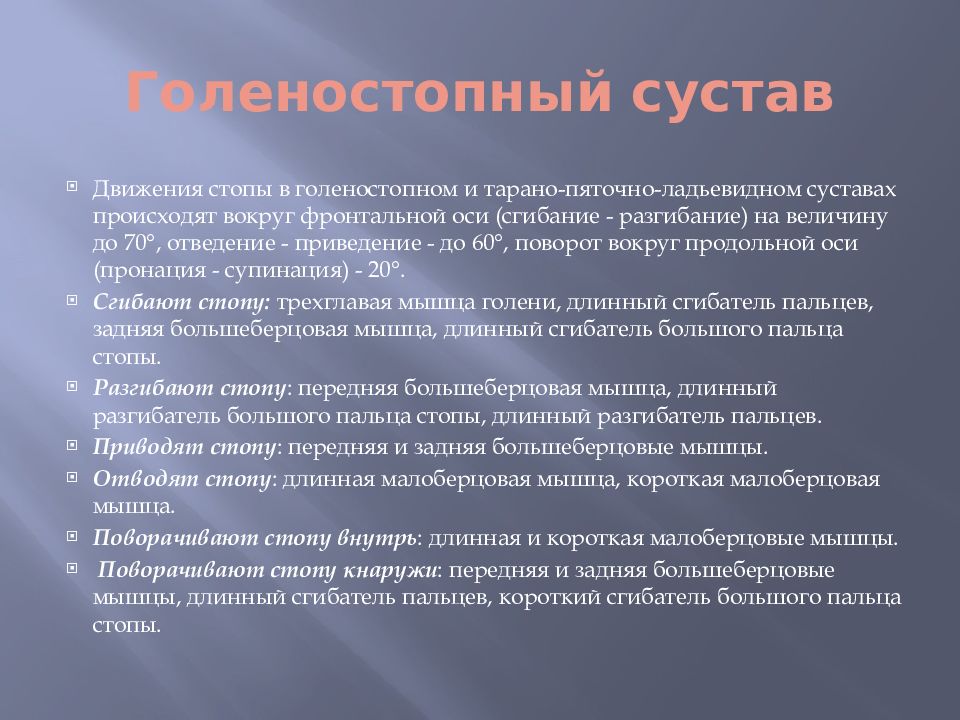 Голеностопный сустав

Движения стопы в голеностопном и тарано-пяточно-ладьевидном суставах происходят вокруг фронтальной оси (сгибание - разгибание) на величину до 70°, отведение - приведение - до 60°, поворот вокруг продольной оси (пронация - супинация) - 20°.

Сгибают стопу: трехглавая мышца голени, длинный сгибатель пальцев, задняя большеберцовая мышца, длинный сгибатель большого пальца стопы.

Разгибают стопу: передняя большеберцовая мышца, длинный разгибатель большого пальца стопы, длинный разгибатель пальцев.

Приводят стопу: передняя и задняя большеберцовые мышцы.

Отводят стопу: длинная малоберцовая мышца, короткая малоберцовая мышца.

Поворачивают стопу внутрь: длинная и короткая малоберцовые мышцы.

Поворачивают стопу кнаружи: передняя и задняя большеберцовые мышцы, длинный сгибатель пальцев, короткий сгибатель большого пальца стопы.